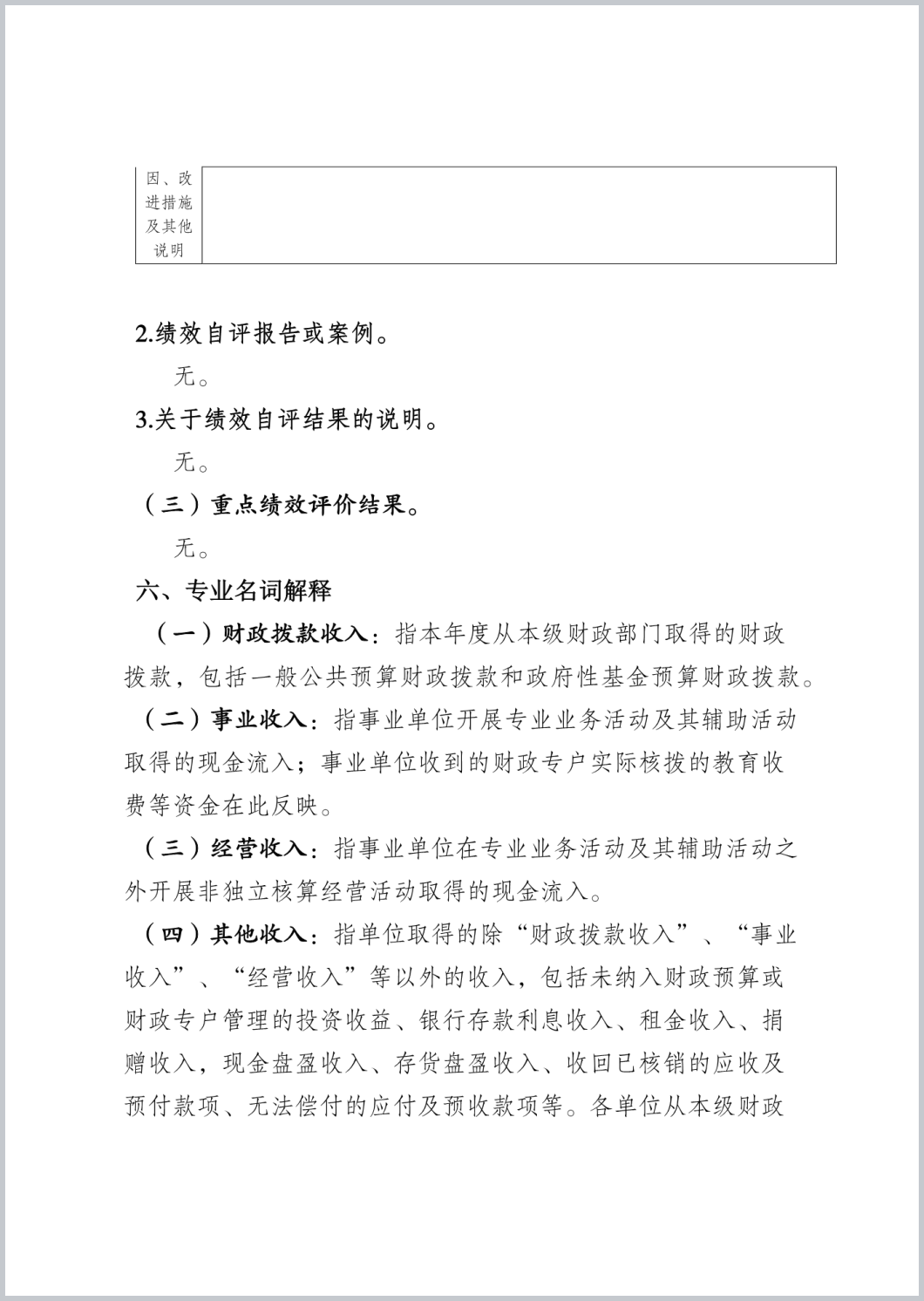 | 因、改进措施及其他说明 |  |
|---|---|

2.绩效自评报告或案例。

无。

3.关于绩效自评结果的说明。

无。

（三）重点绩效评价结果。

无。

六、专业名词解释

（一）财政拨款收入：指本年度从本级财政部门取得的财政拨款，包括一般公共预算财政拨款和政府性基金预算财政拨款。

（二）事业收入：指事业单位开展专业业务活动及其辅助活动取得的现金流入；事业单位收到的财政专户实际核拨的教育收费等资金在此反映。

（三）经营收入：指事业单位在专业业务活动及其辅助活动之外开展非独立核算经营活动取得的现金流入。

（四）其他收入：指单位取得的除“财政拨款收入”、“事业收入”、“经营收入”等以外的收入，包括未纳入财政预算或财政专户管理的投资收益、银行存款利息收入、租金收入、捐赠收入，现金盘盈收入、存货盘盈收入、收回已核销的应收及预付款项、无法偿付的应付及预收款项等。各单位从本级财政